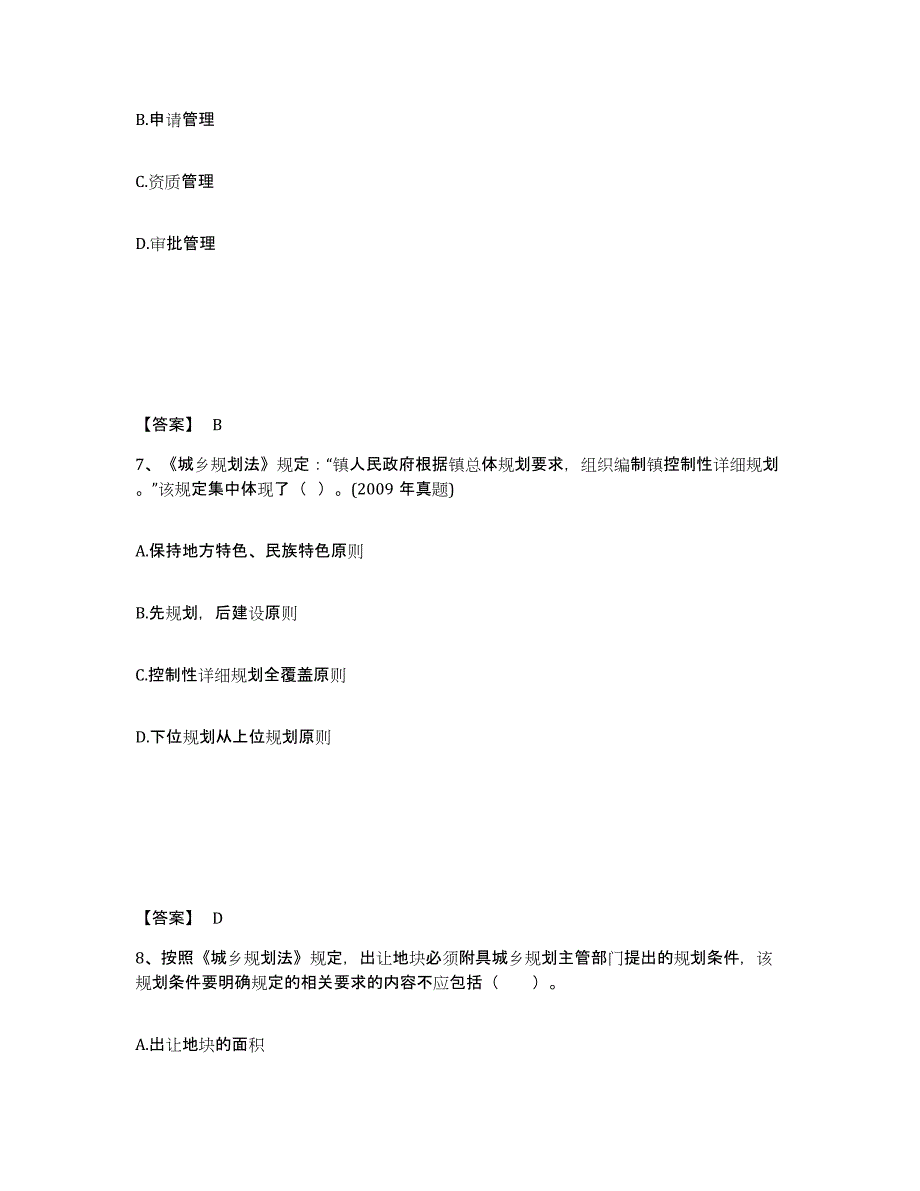 B.申请管理

C.资质管理

D.审批管理

【答案】 B

7、《城乡规划法》规定："镇人民政府根据镇总体规划要求，组织编制镇控制性详细规划。"该规定集中体现了（ ）。(2009 年真题)

A.保持地方特色、民族特色原则

B.先规划，后建设原则

C.控制性详细规划全覆盖原则

D.下位规划从上位规划原则

【答案】 D

8、按照《城乡规划法》规定，出让地块必须附具城乡规划主管部门提出的规划条件，该规划条件要明确规定的相关要求的内容不应包括（　　）。

A.出让地块的面积